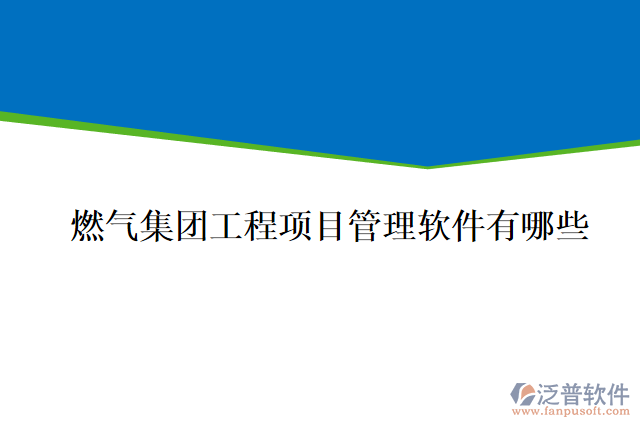 燃气集团工程项目管理软件有哪些

泛普软件
www.fanpusoft.com